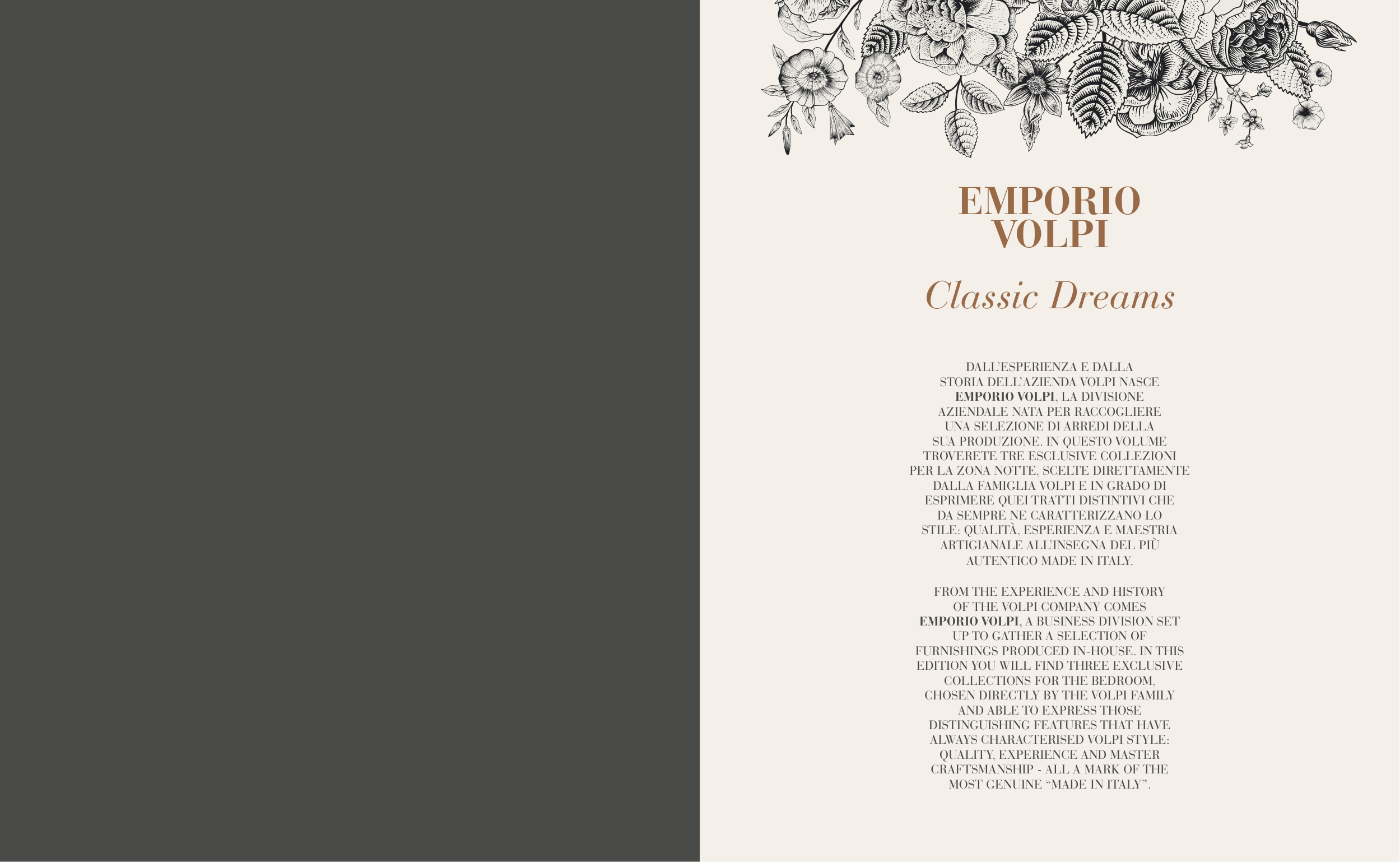 EMPORIO
VOLPI

Classic Dreams

DALL'ESPERIENZA E DALLA STORIA DELL'AZIENDA VOLPI NASCE EMPORIO VOLPI, LA DIVISIONE AZIENDALE NATA PER RACCOGLIERE UNA SELEZIONE DI ARREDI DELLA SUA PRODUZIONE. IN QUESTO VOLUME TROVERETE TRE ESCLUSIVE COLLEZIONI PER LA ZONA NOTTE, SCELTE DIRETTAMENTE DALLA FAMIGLIA VOLPI E IN GRADO DI ESPRIMERE QUEI TRATTI DISTINTIVI CHE DA SEMPRE NE CARATTERIZZANO LO STILE: QUALITÀ, ESPERIENZA E MAESTRIA ARTIGIANALE ALL'INSEGNA DEL PIÙ AUTENTICO MADE IN ITALY.

FROM THE EXPERIENCE AND HISTORY OF THE VOLPI COMPANY COMES EMPORIO VOLPI, A BUSINESS DIVISION SET UP TO GATHER A SELECTION OF FURNISHINGS PRODUCED IN-HOUSE. IN THIS EDITION YOU WILL FIND THREE EXCLUSIVE COLLECTIONS FOR THE BEDROOM, CHOSEN DIRECTLY BY THE VOLPI FAMILY AND ABLE TO EXPRESS THOSE DISTINGUISHING FEATURES THAT HAVE ALWAYS CHARACTERISED VOLPI STYLE: QUALITY, EXPERIENCE AND MASTER CRAFTSMANSHIP - ALL A MARK OF THE MOST GENUINE "MADE IN ITALY".